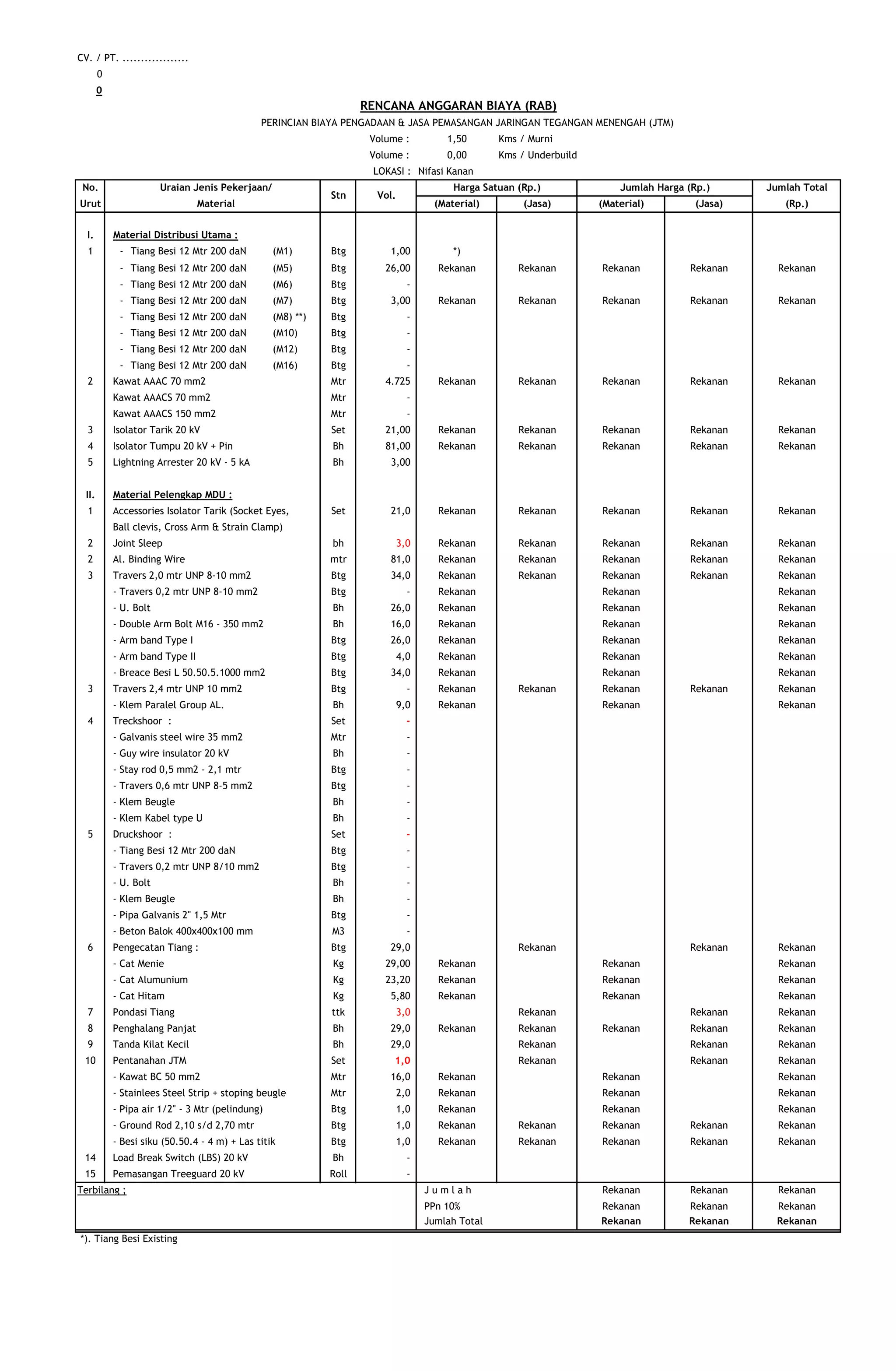 CV. / PT. ..................
0
0

RENCANA ANGGARAN BIAYA (RAB)

PERINCIAN BIAYA PENGADAAN & JASA PEMASANGAN JARINGAN TEGANGAN MENENGAH (JTM)

Volume : 1,50 Kms / Murni
Volume : 0,00 Kms / Underbuild
LOKASI : Nifasi Kanan

| No. Urut | Uraian Jenis Pekerjaan/ Material | Stn | Vol. | Harga Satuan (Rp.) (Material) | Harga Satuan (Rp.) (Jasa) | Jumlah Harga (Rp.) (Material) | Jumlah Harga (Rp.) (Jasa) | Jumlah Total (Rp.) |
|---|---|---|---|---|---|---|---|---|
| I. | Material Distribusi Utama : | | | | | | | |
| 1 | - Tiang Besi 12 Mtr 200 daN (M1) | Btg | 1,00 | *) | | | | |
| | - Tiang Besi 12 Mtr 200 daN (M5) | Btg | 26,00 | Rekanan | Rekanan | Rekanan | Rekanan | Rekanan |
| | - Tiang Besi 12 Mtr 200 daN (M6) | Btg | - | | | | | |
| | - Tiang Besi 12 Mtr 200 daN (M7) | Btg | 3,00 | Rekanan | Rekanan | Rekanan | Rekanan | Rekanan |
| | - Tiang Besi 12 Mtr 200 daN (M8) **) | Btg | - | | | | | |
| | - Tiang Besi 12 Mtr 200 daN (M10) | Btg | - | | | | | |
| | - Tiang Besi 12 Mtr 200 daN (M12) | Btg | - | | | | | |
| | - Tiang Besi 12 Mtr 200 daN (M16) | Btg | - | | | | | |
| 2 | Kawat AAAC 70 mm2 | Mtr | 4.725 | Rekanan | Rekanan | Rekanan | Rekanan | Rekanan |
| | Kawat AAACS 70 mm2 | Mtr | - | | | | | |
| | Kawat AAACS 150 mm2 | Mtr | - | | | | | |
| 3 | Isolator Tarik 20 kV | Set | 21,00 | Rekanan | Rekanan | Rekanan | Rekanan | Rekanan |
| 4 | Isolator Tumpu 20 kV + Pin | Bh | 81,00 | Rekanan | Rekanan | Rekanan | Rekanan | Rekanan |
| 5 | Lightning Arrester 20 kV - 5 kA | Bh | 3,00 | | | | | |
| II. | Material Pelengkap MDU : | | | | | | | |
| 1 | Accessories Isolator Tarik (Socket Eyes, Ball clevis, Cross Arm & Strain Clamp) | Set | 21,0 | Rekanan | Rekanan | Rekanan | Rekanan | Rekanan |
| 2 | Joint Sleep | bh | 3,0 | Rekanan | Rekanan | Rekanan | Rekanan | Rekanan |
| 2 | Al. Binding Wire | mtr | 81,0 | Rekanan | Rekanan | Rekanan | Rekanan | Rekanan |
| 3 | Travers 2,0 mtr UNP 8-10 mm2 | Btg | 34,0 | Rekanan | Rekanan | Rekanan | Rekanan | Rekanan |
| | - Travers 0,2 mtr UNP 8-10 mm2 | Btg | - | Rekanan | | Rekanan | | Rekanan |
| | - U. Bolt | Bh | 26,0 | Rekanan | | Rekanan | | Rekanan |
| | - Double Arm Bolt M16 - 350 mm2 | Bh | 16,0 | Rekanan | | Rekanan | | Rekanan |
| | - Arm band Type I | Btg | 26,0 | Rekanan | | Rekanan | | Rekanan |
| | - Arm band Type II | Btg | 4,0 | Rekanan | | Rekanan | | Rekanan |
| | - Breace Besi L 50.50.5.1000 mm2 | Btg | 34,0 | Rekanan | | Rekanan | | Rekanan |
| 3 | Travers 2,4 mtr UNP 10 mm2 | Btg | - | Rekanan | Rekanan | Rekanan | Rekanan | Rekanan |
| | - Klem Paralel Group AL. | Bh | 9,0 | Rekanan | | Rekanan | | Rekanan |
| 4 | Treckshoor : | Set | - | | | | | |
| | - Galvanis steel wire 35 mm2 | Mtr | - | | | | | |
| | - Guy wire insulator 20 kV | Bh | - | | | | | |
| | - Stay rod 0,5 mm2 - 2,1 mtr | Btg | - | | | | | |
| | - Travers 0,6 mtr UNP 8-5 mm2 | Btg | - | | | | | |
| | - Klem Beugle | Bh | - | | | | | |
| | - Klem Kabel type U | Bh | - | | | | | |
| 5 | Druckshoor : | Set | - | | | | | |
| | - Tiang Besi 12 Mtr 200 daN | Btg | - | | | | | |
| | - Travers 0,2 mtr UNP 8/10 mm2 | Btg | - | | | | | |
| | - U. Bolt | Bh | - | | | | | |
| | - Klem Beugle | Bh | - | | | | | |
| | - Pipa Galvanis 2" 1,5 Mtr | Btg | - | | | | | |
| | - Beton Balok 400x400x100 mm | M3 | - | | | | | |
| 6 | Pengecatan Tiang : | Btg | 29,0 | | Rekanan | | Rekanan | Rekanan |
| | - Cat Menie | Kg | 29,00 | Rekanan | | Rekanan | | Rekanan |
| | - Cat Alumunium | Kg | 23,20 | Rekanan | | Rekanan | | Rekanan |
| | - Cat Hitam | Kg | 5,80 | Rekanan | | Rekanan | | Rekanan |
| 7 | Pondasi Tiang | ttk | 3,0 | | Rekanan | | Rekanan | Rekanan |
| 8 | Penghalang Panjat | Bh | 29,0 | Rekanan | Rekanan | Rekanan | Rekanan | Rekanan |
| 9 | Tanda Kilat Kecil | Bh | 29,0 | | Rekanan | | Rekanan | Rekanan |
| 10 | Pentanahan JTM | Set | 1,0 | | Rekanan | | Rekanan | Rekanan |
| | - Kawat BC 50 mm2 | Mtr | 16,0 | Rekanan | | Rekanan | | Rekanan |
| | - Stainlees Steel Strip + stoping beugle | Mtr | 2,0 | Rekanan | | Rekanan | | Rekanan |
| | - Pipa air 1/2" - 3 Mtr (pelindung) | Btg | 1,0 | Rekanan | | Rekanan | | Rekanan |
| | - Ground Rod 2,10 s/d 2,70 mtr | Btg | 1,0 | Rekanan | Rekanan | Rekanan | Rekanan | Rekanan |
| | - Besi siku (50.50.4 - 4 m) + Las titik | Btg | 1,0 | Rekanan | Rekanan | Rekanan | Rekanan | Rekanan |
| 14 | Load Break Switch (LBS) 20 kV | Bh | - | | | | | |
| 15 | Pemasangan Treeguard 20 kV | Roll | - | | | | | |
| Terbilang ; | | | | J u m l a h | | Rekanan | Rekanan | Rekanan |
| | | | | PPn 10% | | Rekanan | Rekanan | Rekanan |
| | | | | Jumlah Total | | Rekanan | Rekanan | Rekanan |

*). Tiang Besi Existing